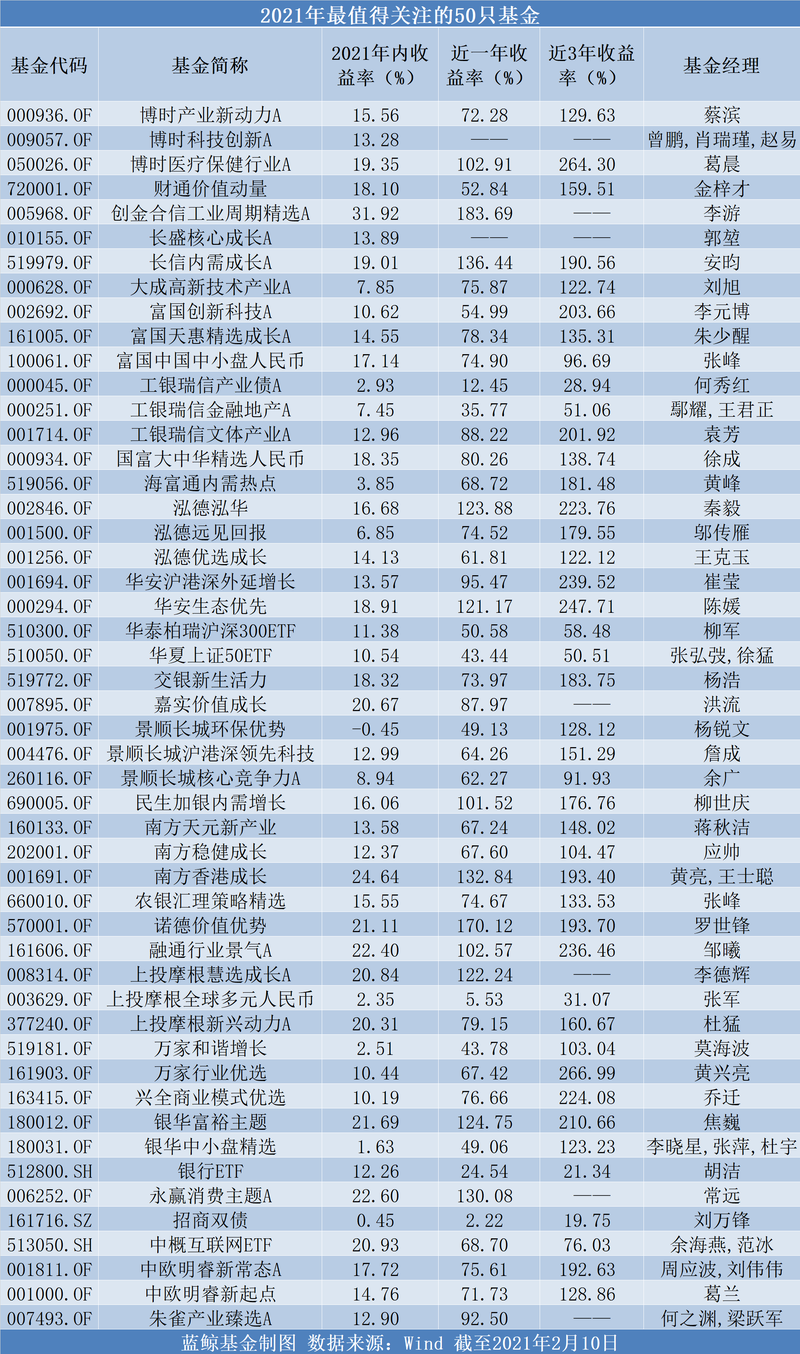 2021年最值得关注的50只基金

| 基金代码 | 基金简称 | 2021年内收益率（%） | 近一年收益率（%） | 近3年收益率（%） | 基金经理 |
|---|---|---|---|---|---|
| 000936.OF | 博时产业新动力A | 15.56 | 72.28 | 129.63 | 蔡滨 |
| 009057.OF | 博时科技创新A | 13.28 | —— | —— | 曾鹏，肖瑞瑾，赵易 |
| 050026.OF | 博时医疗保健行业A | 19.35 | 102.91 | 264.30 | 葛晨 |
| 720001.OF | 财通价值动量 | 18.10 | 52.84 | 159.51 | 金梓才 |
| 005968.OF | 创金合信工业周期精选A | 31.92 | 183.69 | —— | 李游 |
| 010155.OF | 长盛核心成长A | 13.89 | —— | —— | 郭堃 |
| 519979.OF | 长信内需成长A | 19.01 | 136.44 | 190.56 | 安昀 |
| 000628.OF | 大成高新技术产业A | 7.85 | 75.87 | 122.74 | 刘旭 |
| 002692.OF | 富国创新科技A | 10.62 | 54.99 | 203.66 | 李元博 |
| 161005.OF | 富国天惠精选成长A | 14.55 | 78.34 | 135.31 | 朱少醒 |
| 100061.OF | 富国中国中小盘人民币 | 17.14 | 74.90 | 96.69 | 张峰 |
| 000045.OF | 工银瑞信产业债A | 2.93 | 12.45 | 28.94 | 何秀红 |
| 000251.OF | 工银瑞信金融地产A | 7.45 | 35.77 | 51.06 | 鄢耀，王君正 |
| 001714.OF | 工银瑞信文体产业A | 12.96 | 88.22 | 201.92 | 袁芳 |
| 000934.OF | 国富大中华精选人民币 | 18.35 | 80.26 | 138.74 | 徐成 |
| 519056.OF | 海富通内需热点 | 3.85 | 68.72 | 181.48 | 黄峰 |
| 002846.OF | 泓德泓华 | 16.68 | 123.88 | 223.76 | 秦毅 |
| 001500.OF | 泓德远见回报 | 6.85 | 74.52 | 179.55 | 邬传雁 |
| 001256.OF | 泓德优选成长 | 14.13 | 61.81 | 122.12 | 王克玉 |
| 001694.OF | 华安沪港深外延增长 | 13.57 | 95.47 | 239.52 | 崔莹 |
| 000294.OF | 华安生态优先 | 18.91 | 121.17 | 247.71 | 陈媛 |
| 510300.OF | 华泰柏瑞沪深300ETF | 11.38 | 50.58 | 58.48 | 柳军 |
| 510050.OF | 华夏上证50ETF | 10.54 | 43.44 | 50.51 | 张弘弢，徐猛 |
| 519772.OF | 交银新生活力 | 18.32 | 73.97 | 183.75 | 杨浩 |
| 007895.OF | 嘉实价值成长 | 20.67 | 87.97 | —— | 洪流 |
| 001975.OF | 景顺长城环保优势 | -0.45 | 49.13 | 128.12 | 杨锐文 |
| 004476.OF | 景顺长城沪港深领先科技 | 12.99 | 64.26 | 151.29 | 詹成 |
| 260116.OF | 景顺长城核心竞争力A | 8.94 | 62.27 | 91.93 | 余广 |
| 690005.OF | 民生加银内需增长 | 16.06 | 101.52 | 176.76 | 柳世庆 |
| 160133.OF | 南方天元新产业 | 13.58 | 67.24 | 148.02 | 蒋秋洁 |
| 202001.OF | 南方稳健成长 | 12.37 | 67.60 | 104.47 | 应帅 |
| 001691.OF | 南方香港成长 | 24.64 | 132.84 | 193.40 | 黄亮，王士聪 |
| 660010.OF | 农银汇理策略精选 | 15.55 | 74.67 | 133.53 | 张峰 |
| 570001.OF | 诺德价值优势 | 21.11 | 170.12 | 193.70 | 罗世锋 |
| 161606.OF | 融通行业景气A | 22.40 | 102.57 | 236.46 | 邹曦 |
| 008314.OF | 上投摩根慧选成长A | 20.84 | 122.24 | —— | 李德辉 |
| 003629.OF | 上投摩根全球多元人民币 | 2.35 | 5.53 | 31.07 | 张军 |
| 377240.OF | 上投摩根新兴动力A | 20.31 | 79.15 | 160.67 | 杜猛 |
| 519181.OF | 万家和谐增长 | 2.51 | 43.78 | 103.04 | 莫海波 |
| 161903.OF | 万家行业优选 | 10.44 | 67.42 | 266.99 | 黄兴亮 |
| 163415.OF | 兴全商业模式优选 | 10.19 | 76.66 | 224.08 | 乔迁 |
| 180012.OF | 银华富裕主题 | 21.69 | 124.75 | 210.66 | 焦巍 |
| 180031.OF | 银华中小盘精选 | 1.63 | 49.06 | 123.23 | 李晓星，张萍，杜宇 |
| 512800.SH | 银行ETF | 12.26 | 24.54 | 21.34 | 胡洁 |
| 006252.OF | 永赢消费主题A | 22.60 | 130.08 | —— | 常远 |
| 161716.SZ | 招商双债 | 0.45 | 2.22 | 19.75 | 刘万锋 |
| 513050.SH | 中概互联网ETF | 20.93 | 68.70 | 76.03 | 余海燕，范冰 |
| 001811.OF | 中欧明睿新常态A | 17.72 | 75.61 | 192.63 | 周应波，刘伟伟 |
| 001000.OF | 中欧明睿新起点 | 14.76 | 71.73 | 128.86 | 葛兰 |
| 007493.OF | 朱雀产业臻选A | 12.90 | 92.50 | —— | 何之渊，梁跃军 |

蓝鲸基金制图 数据来源：Wind 截至2021年2月10日